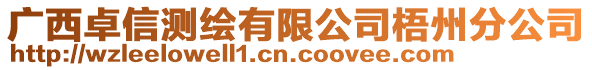 广西卓信测绘有限公司梧州分公司
http://wzleelowell1.cn.coovee.com